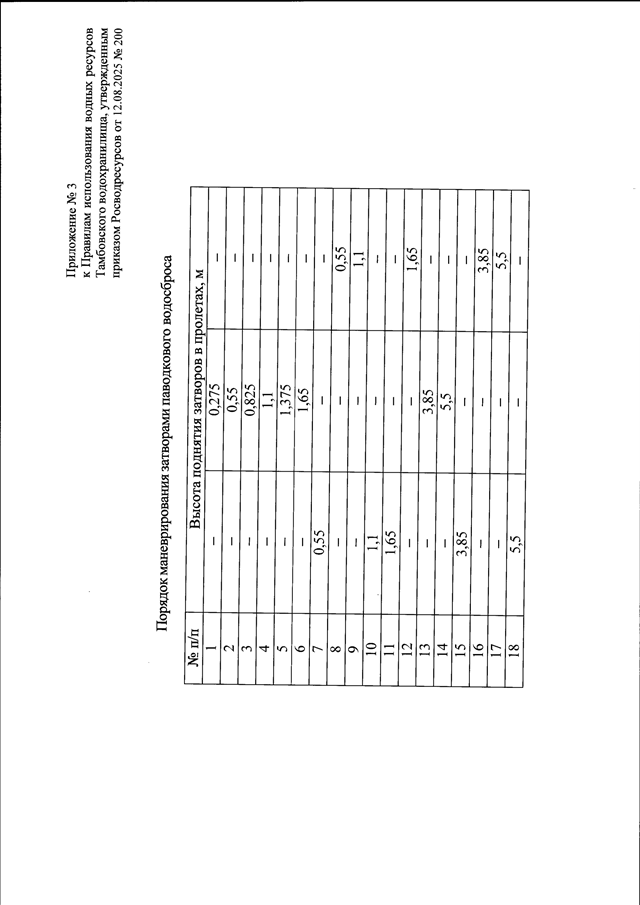 Приложение № 3
к Правилам использования водных ресурсов Тамбовского водохранилища, утвержденным приказом Росводресурсов от 12.08.2025 № 200

Порядок маневрирования затворами паводкового водосброса

| № п/п | Высота поднятия затворов в пролетах, м | | |
|---|---|---|---|
| 1 | – | 0,275 | – |
| 2 | – | 0,55 | – |
| 3 | – | 0,825 | – |
| 4 | – | 1,1 | – |
| 5 | – | 1,375 | – |
| 6 | – | 1,65 | – |
| 7 | 0,55 | – | – |
| 8 | – | – | 0,55 |
| 9 | – | – | 1,1 |
| 10 | 1,1 | – | – |
| 11 | 1,65 | – | – |
| 12 | – | – | 1,65 |
| 13 | – | 3,85 | – |
| 14 | – | 5,5 | – |
| 15 | 3,85 | – | – |
| 16 | – | – | 3,85 |
| 17 | – | – | 5,5 |
| 18 | 5,5 | – | – |